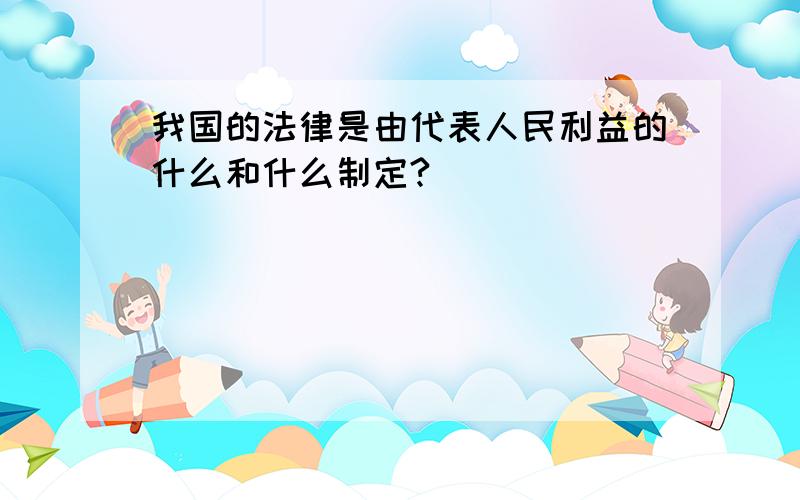 我国的法律是由代表人民利益的什么和什么制定?